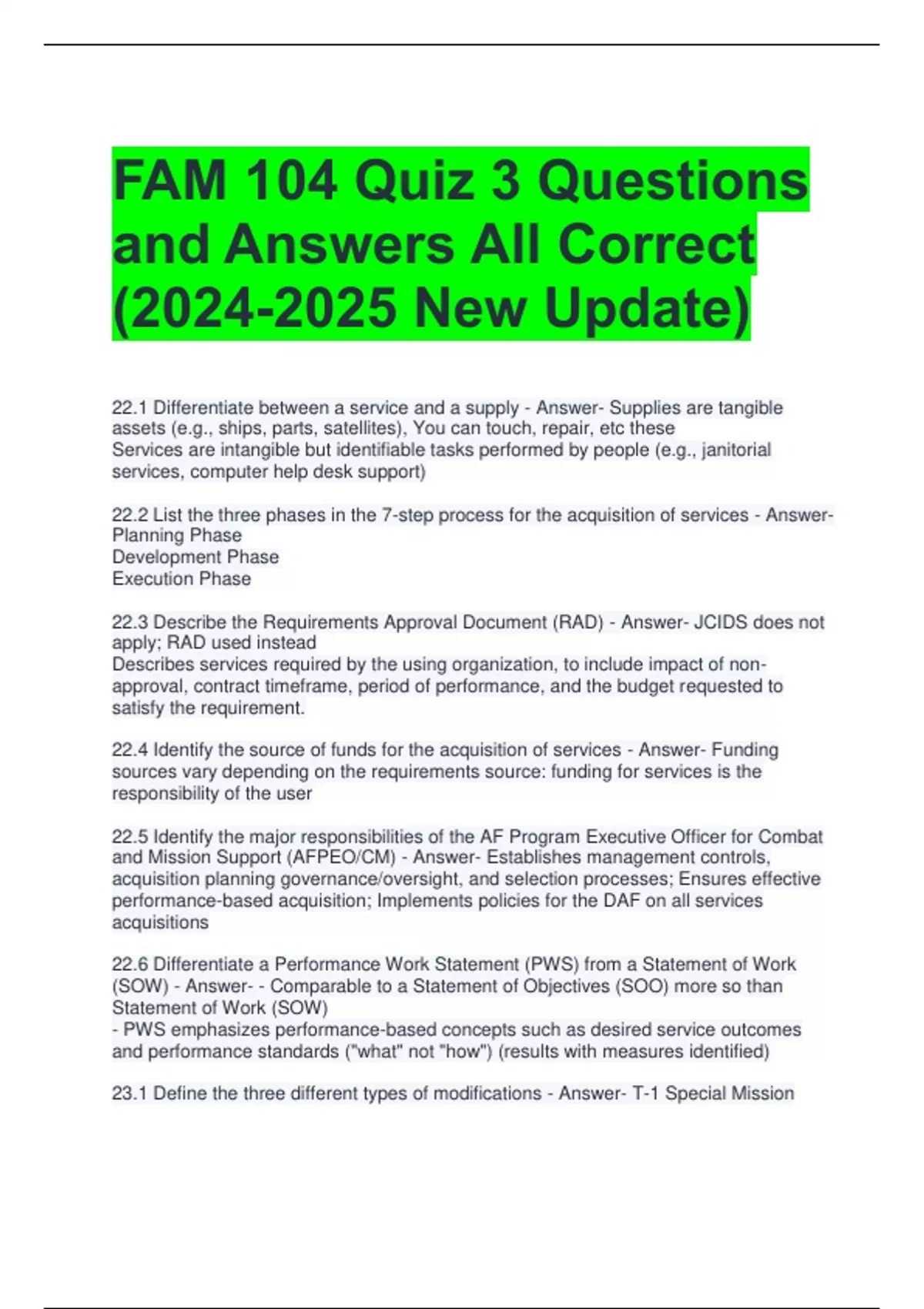 FAM 104 Quiz 3 Questions and Answers All Correct (2024-2025 New Update)

22.1 Differentiate between a service and a supply - Answer- Supplies are tangible assets (e.g., ships, parts, satellites), You can touch, repair, etc these
Services are intangible but identifiable tasks performed by people (e.g., janitorial services, computer help desk support)

22.2 List the three phases in the 7-step process for the acquisition of services - Answer- Planning Phase
Development Phase
Execution Phase

22.3 Describe the Requirements Approval Document (RAD) - Answer- JCIDS does not apply; RAD used instead
Describes services required by the using organization, to include impact of non-approval, contract timeframe, period of performance, and the budget requested to satisfy the requirement.

22.4 Identify the source of funds for the acquisition of services - Answer- Funding sources vary depending on the requirements source: funding for services is the responsibility of the user

22.5 Identify the major responsibilities of the AF Program Executive Officer for Combat and Mission Support (AFPEO/CM) - Answer- Establishes management controls, acquisition planning governance/oversight, and selection processes; Ensures effective performance-based acquisition; Implements policies for the DAF on all services acquisitions

22.6 Differentiate a Performance Work Statement (PWS) from a Statement of Work (SOW) - Answer- - Comparable to a Statement of Objectives (SOO) more so than Statement of Work (SOW)
- PWS emphasizes performance-based concepts such as desired service outcomes and performance standards ("what" not "how") (results with measures identified)

23.1 Define the three different types of modifications - Answer- T-1 Special Mission